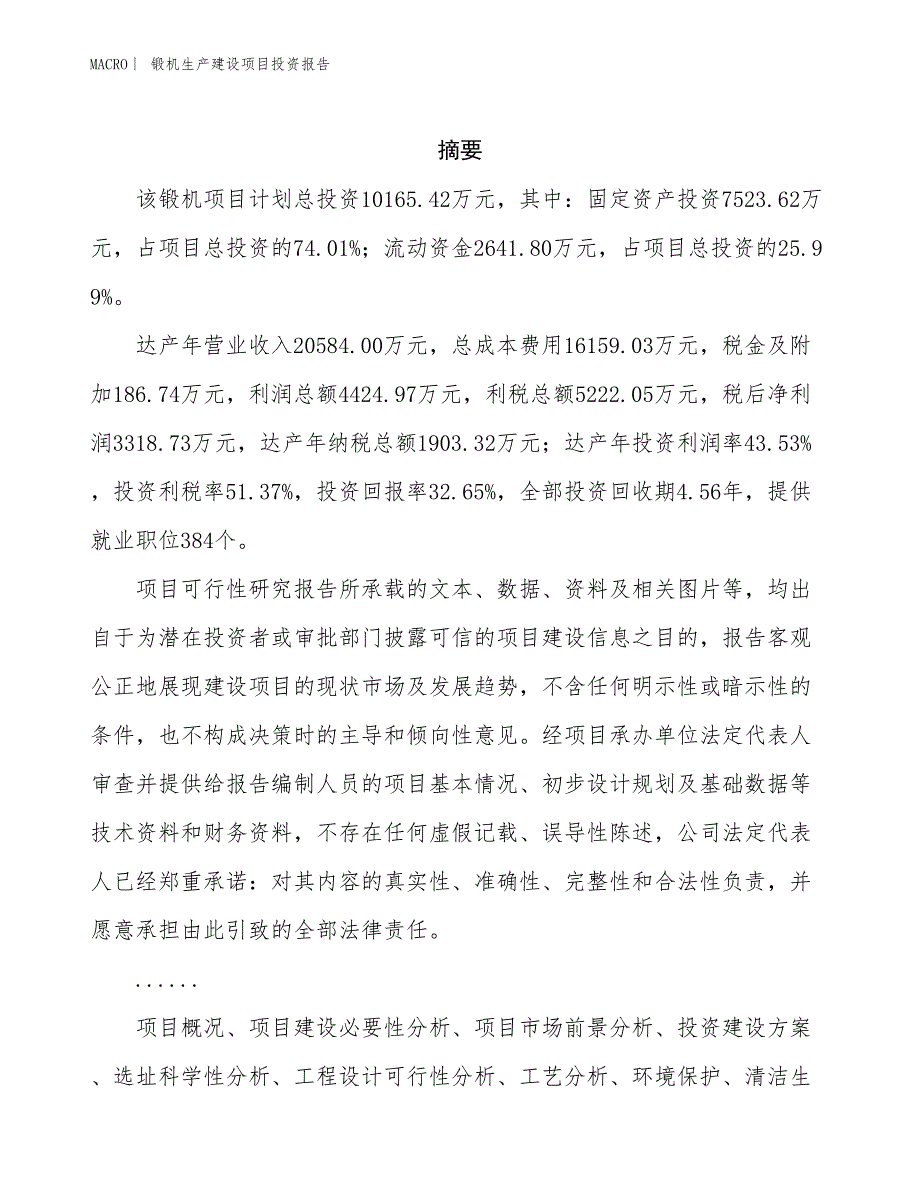 MACRO | 锻机生产建设项目投资报告

摘要

该锻机项目计划总投资10165.42万元，其中：固定资产投资7523.62万元，占项目总投资的74.01%；流动资金2641.80万元，占项目总投资的25.99%。

达产年营业收入20584.00万元，总成本费用16159.03万元，税金及附加186.74万元，利润总额4424.97万元，利税总额5222.05万元，税后净利润3318.73万元，达产年纳税总额1903.32万元；达产年投资利润率43.53%，投资利税率51.37%，投资回报率32.65%，全部投资回收期4.56年，提供就业职位384个。

项目可行性研究报告所承载的文本、数据、资料及相关图片等，均出自于为潜在投资者或审批部门披露可信的项目建设信息之目的，报告客观公正地展现建设项目的现状市场及发展趋势，不含任何明示性或暗示性的条件，也不构成决策时的主导和倾向性意见。经项目承办单位法定代表人审查并提供给报告编制人员的项目基本情况、初步设计规划及基础数据等技术资料和财务资料，不存在任何虚假记载、误导性陈述，公司法定代表人已经郑重承诺：对其内容的真实性、准确性、完整性和合法性负责，并愿意承担由此引致的全部法律责任。

......

项目概况、项目建设必要性分析、项目市场前景分析、投资建设方案、选址科学性分析、工程设计可行性分析、工艺分析、环境保护、清洁生